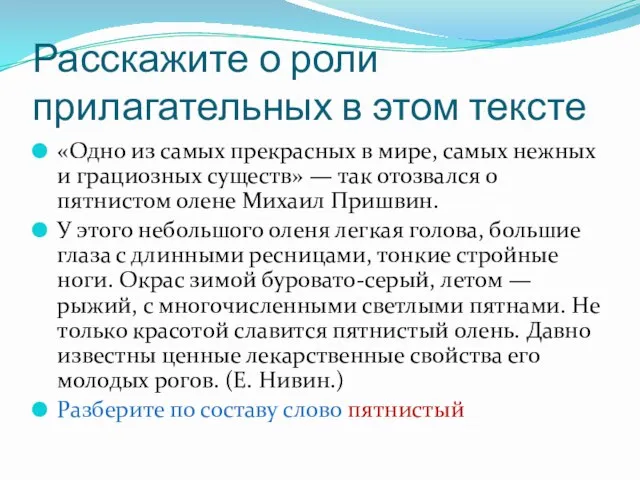 Расскажите о роли прилагательных в этом тексте

«Одно из самых прекрасных в мире, самых нежных и грациозных существ» — так отозвался о пятнистом олене Михаил Пришвин.

У этого небольшого оленя легкая голова, большие глаза с длинными ресницами, тонкие стройные ноги. Окрас зимой буровато-серый, летом — рыжий, с многочисленными светлыми пятнами. Не только красотой славится пятнистый олень. Давно известны ценные лекарственные свойства его молодых рогов. (Е. Нивин.)

Разберите по составу слово пятнистый